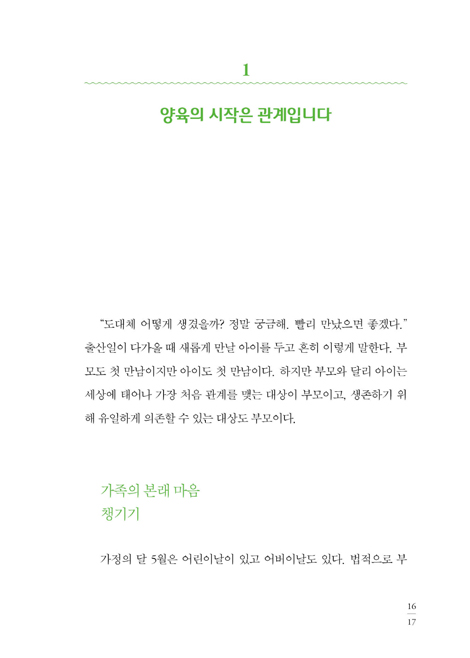 1

양육의 시작은 관계입니다

"도대체 어떻게 생겼을까? 정말 궁금해. 빨리 만났으면 좋겠다." 출산일이 다가올 때 새롭게 만날 아이를 두고 흔히 이렇게 말한다. 부모도 첫 만남이지만 아이도 첫 만남이다. 하지만 부모와 달리 아이는 세상에 태어나 가장 처음 관계를 맺는 대상이 부모이고, 생존하기 위해 유일하게 의존할 수 있는 대상도 부모이다.

가족의 본래 마음
챙기기

가정의 달 5월은 어린이날이 있고 어버이날도 있다. 법적으로 부

16
17